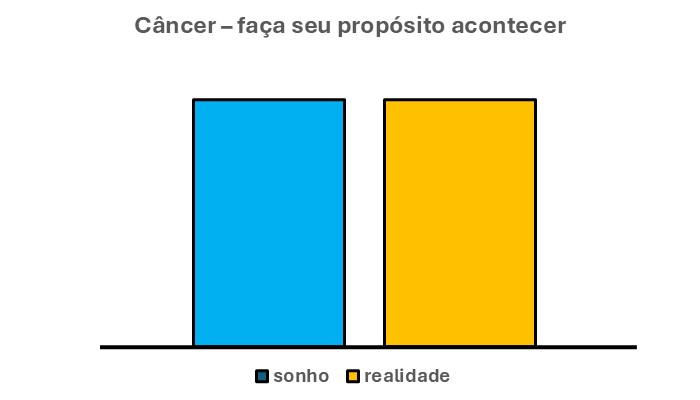 Câncer – faça seu propósito acontecer

sonho realidade